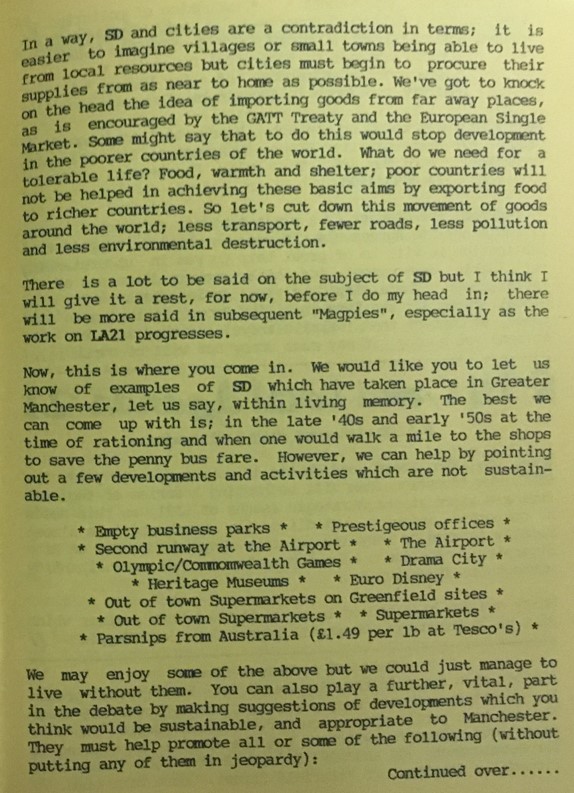 In a way, SD and cities are a contradiction in terms; it is easier to imagine villages or small towns being able to live from local resources but cities must begin to procure their supplies from as near to home as possible. We've got to knock on the head the idea of importing goods from far away places, as is encouraged by the GATT Treaty and the European Single Market. Some might say that to do this would stop development in the poorer countries of the world. What do we need for a tolerable life? Food, warmth and shelter; poor countries will not be helped in achieving these basic aims by exporting food to richer countries. So let's cut down this movement of goods around the world; less transport, fewer roads, less pollution and less environmental destruction.

There is a lot to be said on the subject of SD but I think I will give it a rest, for now, before I do my head in; there will be more said in subsequent "Magpies", especially as the work on LA21 progresses.

Now, this is where you come in. We would like you to let us know of examples of SD which have taken place in Greater Manchester, let us say, within living memory. The best we can come up with is; in the late '40s and early '50s at the time of rationing and when one would walk a mile to the shops to save the penny bus fare. However, we can help by pointing out a few developments and activities which are not sustainable.

* Empty business parks * * Prestigeous offices *
* Second runway at the Airport * * The Airport *
* Olympic/Commonwealth Games * * Drama City *
* Heritage Museums * * Euro Disney *
* Out of town Supermarkets on Greenfield sites *
* Out of town Supermarkets * * Supermarkets *
* Parsnips from Australia (£1.49 per lb at Tesco's) *

We may enjoy some of the above but we could just manage to live without them. You can also play a further, vital, part in the debate by making suggestions of developments which you think would be sustainable, and appropriate to Manchester. They must help promote all or some of the following (without putting any of them in jeopardy):

Continued over......